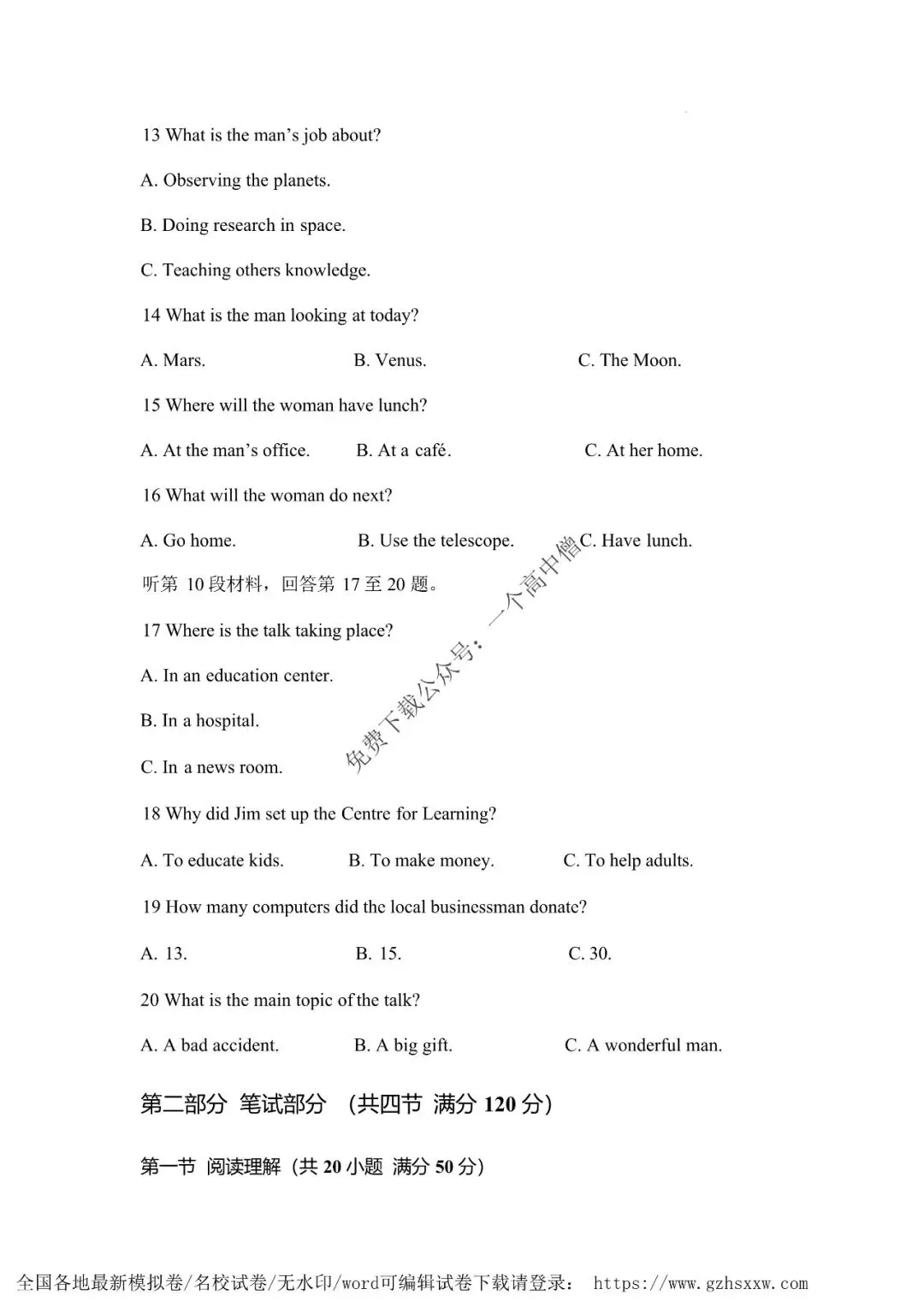 13 What is the man's job about?

A. Observing the planets.

B. Doing research in space.

C. Teaching others knowledge.

14 What is the man looking at today?

A. Mars.    B. Venus.    C. The Moon.

15 Where will the woman have lunch?

A. At the man's office.    B. At a café.    C. At her home.

16 What will the woman do next?

A. Go home.    B. Use the telescope.    C. Have lunch.

听第10段材料，回答第17至20题。

17 Where is the talk taking place?

A. In an education center.

B. In a hospital.

C. In a news room.

18 Why did Jim set up the Centre for Learning?

A. To educate kids.    B. To make money.    C. To help adults.

19 How many computers did the local businessman donate?

A. 13.    B. 15.    C. 30.

20 What is the main topic of the talk?

A. A bad accident.    B. A big gift.    C. A wonderful man.

第二部分 笔试部分 （共四节 满分120分）

第一节 阅读理解（共20小题 满分50分）

全国各地最新模拟卷/名校试卷/无水印/word可编辑试卷下载请登录： https://www.gzhsxxw.com

免费下载公众号：一个高中僧